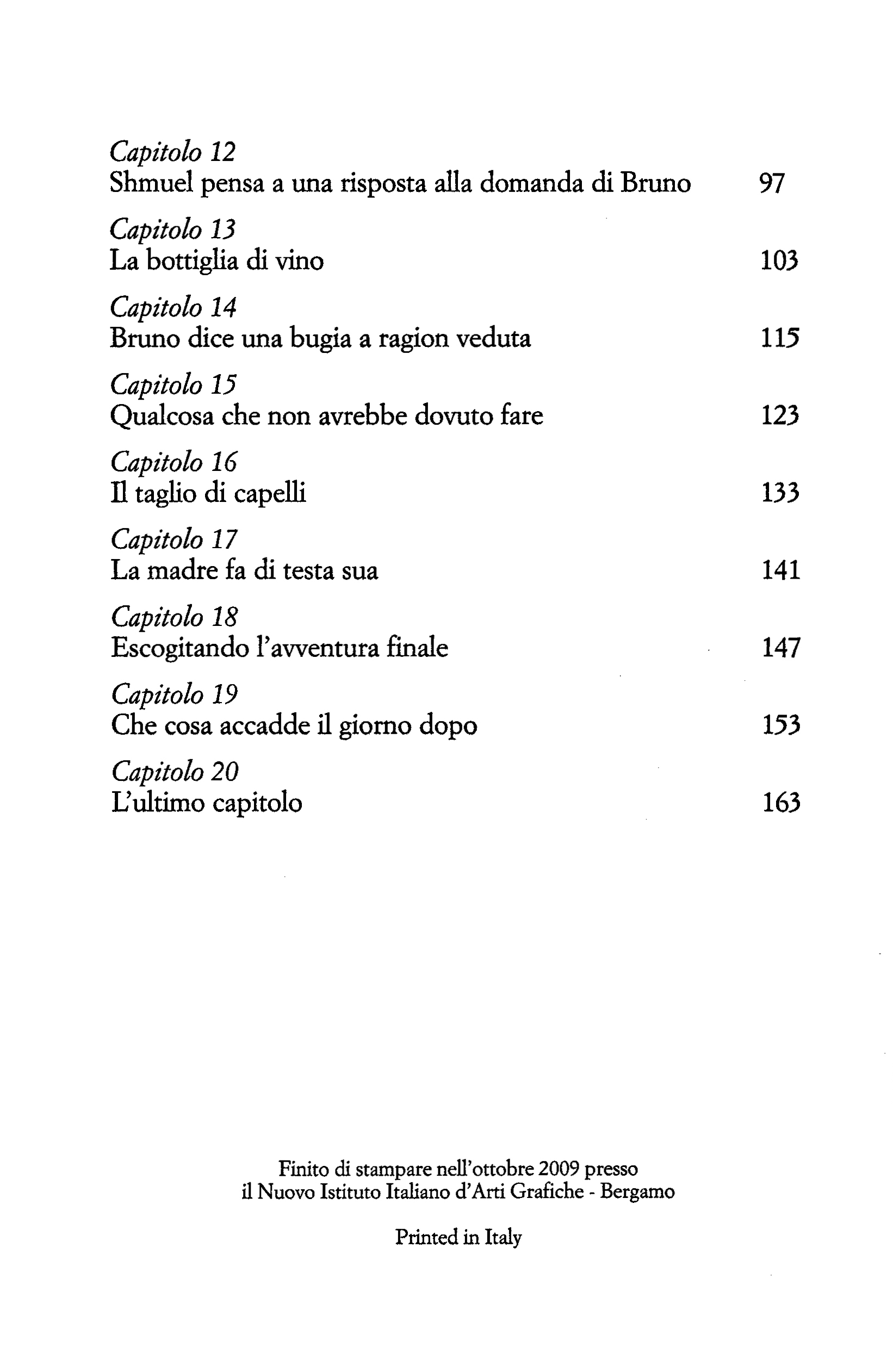 Capitolo 12
Shmuel pensa a una risposta alla domanda di Bruno 97

Capitolo 13
La bottiglia di vino 103

Capitolo 14
Bruno dice una bugia a ragion veduta 115

Capitolo 15
Qualcosa che non avrebbe dovuto fare 123

Capitolo 16
Il taglio di capelli 133

Capitolo 17
La madre fa di testa sua 141

Capitolo 18
Escogitando l'avventura finale 147

Capitolo 19
Che cosa accadde il giorno dopo 153

Capitolo 20
L'ultimo capitolo 163

Finito di stampare nell'ottobre 2009 presso
il Nuovo Istituto Italiano d'Arti Grafiche - Bergamo

Printed in Italy